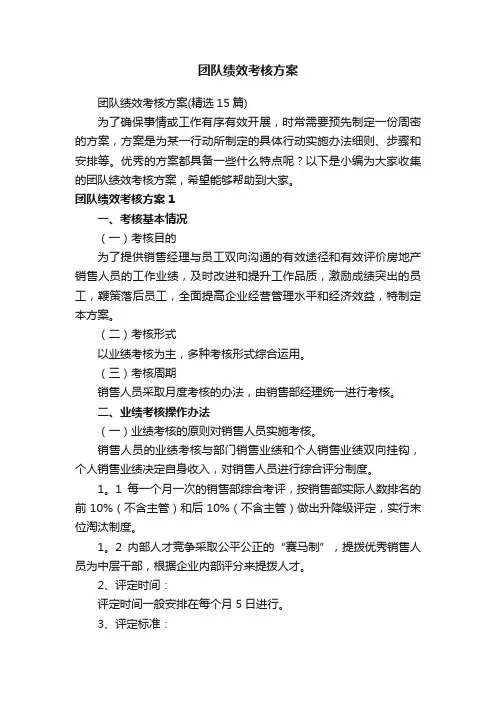 团队绩效考核方案

团队绩效考核方案(精选 15 篇)

为了确保事情或工作有序有效开展，时常需要预先制定一份周密的方案，方案是为某一行动所制定的具体行动实施办法细则、步骤和安排等。优秀的方案都具备一些什么特点呢？以下是小编为大家收集的团队绩效考核方案，希望能够帮助到大家。

团队绩效考核方案 1

一、考核基本情况

（一）考核目的

为了提供销售经理与员工双向沟通的有效途径和有效评价房地产销售人员的工作业绩，及时改进和提升工作品质，激励成绩突出的员工，鞭策落后员工，全面提高企业经营管理水平和经济效益，特制定本方案。

（二）考核形式

以业绩考核为主，多种考核形式综合运用。

（三）考核周期

销售人员采取月度考核的办法，由销售部经理统一进行考核。

二、业绩考核操作办法

（一）业绩考核的原则对销售人员实施考核。

销售人员的业绩考核与部门销售业绩和个人销售业绩双向挂钩，个人销售业绩决定自身收入，对销售人员进行综合评分制度。

1。1 每一个月一次的销售部综合考评，按销售部实际人数排名的前 10%（不含主管）和后 10%（不含主管）做出升降级评定，实行末位淘汰制度。

1。2 内部人才竞争采取公平公正的“赛马制”，提拨优秀销售人员为中层干部，根据企业内部评分来提拨人才。

2、评定时间：

评定时间一般安排在每个月 5 日进行。

3、评定标准：